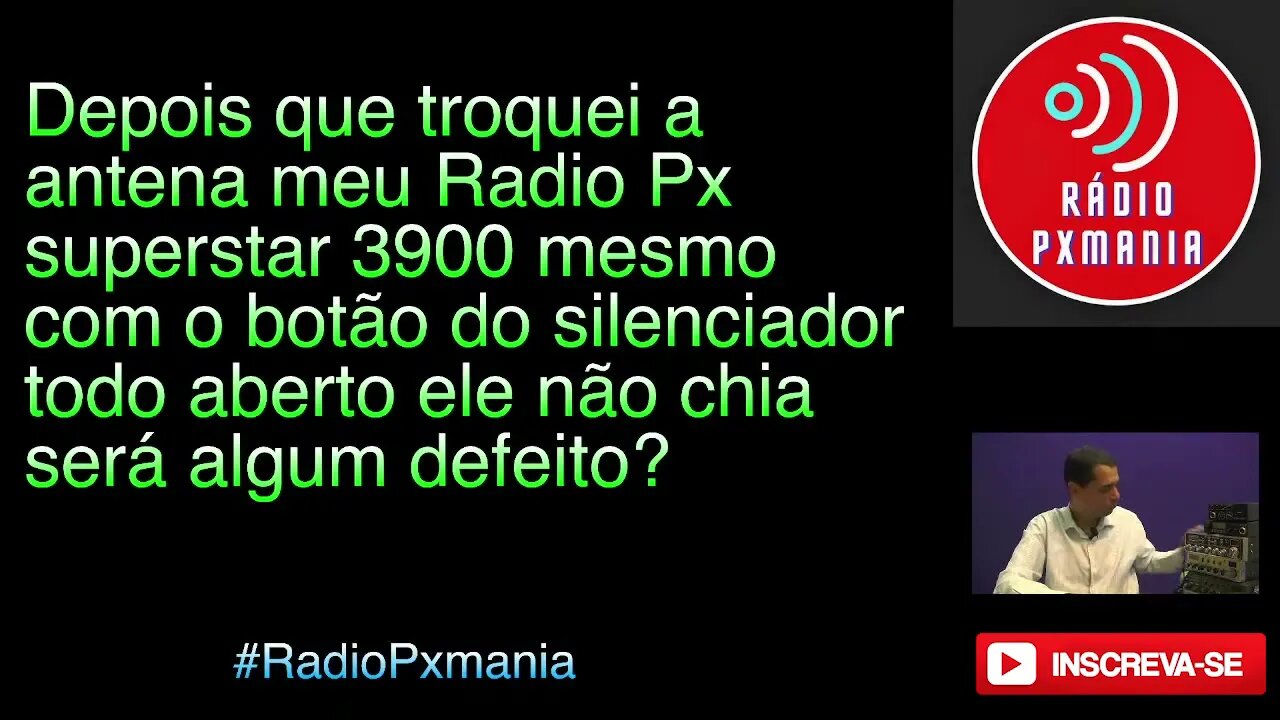 Depois que troquei a antena meu Radio Px superstar 3900 mesmo com o botão do silenciador todo aberto ele não chia será algum defeito?

RÁDIO PXMANIA

#RadioPxmania

INSCREVA-SE